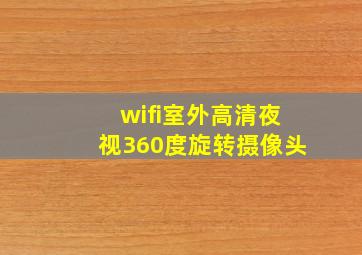 wifi室外高清夜视360度旋转摄像头